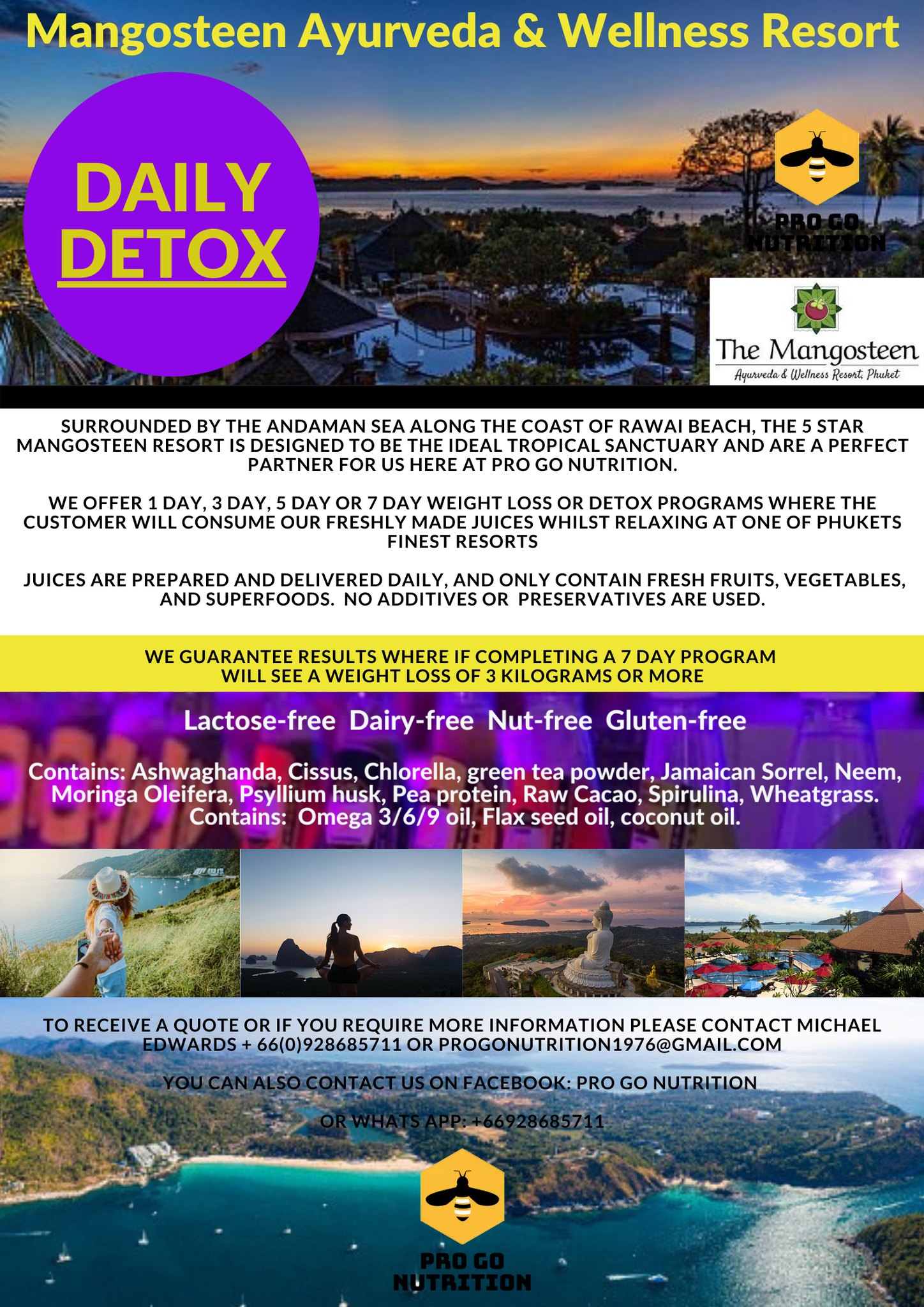 Mangosteen Ayurveda & Wellness Resort

DAILY DETOX

PRO GO NUTRITION

The Mangosteen
Ayurveda & Wellness Resort, Phuket

SURROUNDED BY THE ANDAMAN SEA ALONG THE COAST OF RAWAI BEACH, THE 5 STAR MANGOSTEEN RESORT IS DESIGNED TO BE THE IDEAL TROPICAL SANCTUARY AND ARE A PERFECT PARTNER FOR US HERE AT PRO GO NUTRITION.

WE OFFER 1 DAY, 3 DAY, 5 DAY OR 7 DAY WEIGHT LOSS OR DETOX PROGRAMS WHERE THE CUSTOMER WILL CONSUME OUR FRESHLY MADE JUICES WHILST RELAXING AT ONE OF PHUKETS FINEST RESORTS

JUICES ARE PREPARED AND DELIVERED DAILY, AND ONLY CONTAIN FRESH FRUITS, VEGETABLES, AND SUPERFOODS. NO ADDITIVES OR PRESERVATIVES ARE USED.

WE GUARANTEE RESULTS WHERE IF COMPLETING A 7 DAY PROGRAM WILL SEE A WEIGHT LOSS OF 3 KILOGRAMS OR MORE

Lactose-free Dairy-free Nut-free Gluten-free

Contains: Ashwaghanda, Cissus, Chlorella, green tea powder, Jamaican Sorrel, Neem, Moringa Oleifera, Psyllium husk, Pea protein, Raw Cacao, Spirulina, Wheatgrass.
Contains: Omega 3/6/9 oil, Flax seed oil, coconut oil.

TO RECEIVE A QUOTE OR IF YOU REQUIRE MORE INFORMATION PLEASE CONTACT MICHAEL EDWARDS + 66(0)928685711 OR PROGONUTRITION1976@GMAIL.COM

YOU CAN ALSO CONTACT US ON FACEBOOK: PRO GO NUTRITION

OR WHATS APP: +66928685711

PRO GO NUTRITION